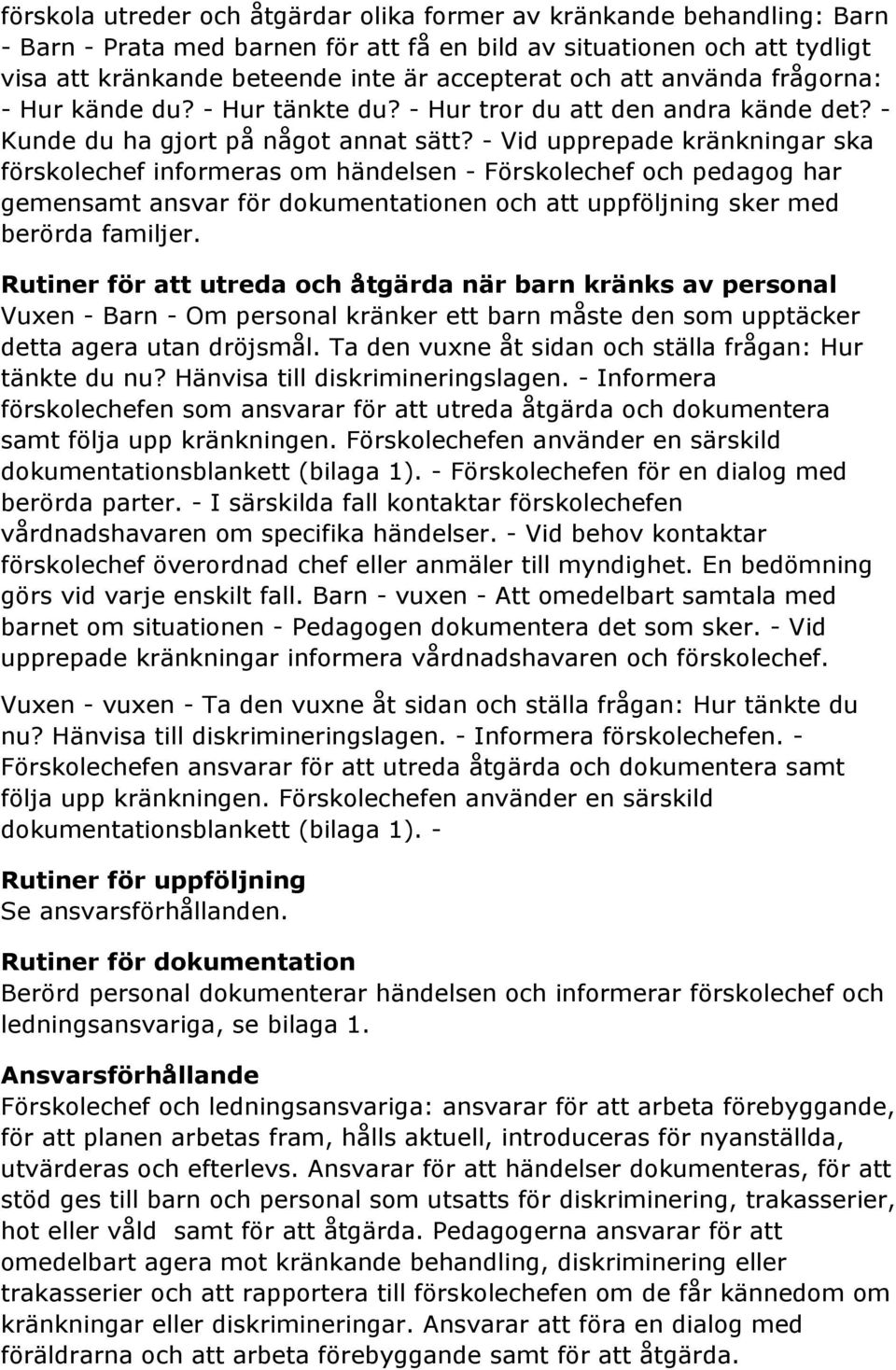 förskola utreder och åtgärdar olika former av kränkande behandling: Barn - Barn - Prata med barnen för att få en bild av situationen och att tydligt visa att kränkande beteende inte är accepterat och att använda frågorna: - Hur kände du? - Hur tänkte du? - Hur tror du att den andra kände det? - Kunde du ha gjort på något annat sätt? - Vid upprepade kränkningar ska förskolechef informeras om händelsen - Förskolechef och pedagog har gemensamt ansvar för dokumentationen och att uppföljning sker med berörda familjer.

Rutiner för att utreda och åtgärda när barn kränks av personal
Vuxen - Barn - Om personal kränker ett barn måste den som upptäcker detta agera utan dröjsmål. Ta den vuxne åt sidan och ställa frågan: Hur tänkte du nu? Hänvisa till diskrimineringslagen. - Informera förskolechefen som ansvarar för att utreda åtgärda och dokumentera samt följa upp kränkningen. Förskolechefen använder en särskild dokumentationsblankett (bilaga 1). - Förskolechefen för en dialog med berörda parter. - I särskilda fall kontaktar förskolechefen vårdnadshavaren om specifika händelser. - Vid behov kontaktar förskolechef överordnad chef eller anmäler till myndighet. En bedömning görs vid varje enskilt fall. Barn - vuxen - Att omedelbart samtala med barnet om situationen - Pedagogen dokumentera det som sker. - Vid upprepade kränkningar informera vårdnadshavaren och förskolechef.

Vuxen - vuxen - Ta den vuxne åt sidan och ställa frågan: Hur tänkte du nu? Hänvisa till diskrimineringslagen. - Informera förskolechefen. - Förskolechefen ansvarar för att utreda åtgärda och dokumentera samt följa upp kränkningen. Förskolechefen använder en särskild dokumentationsblankett (bilaga 1). -

Rutiner för uppföljning
Se ansvarsförhållanden.

Rutiner för dokumentation
Berörd personal dokumenterar händelsen och informerar förskolechef och ledningsansvariga, se bilaga 1.

Ansvarsförhållande
Förskolechef och ledningsansvariga: ansvarar för att arbeta förebyggande, för att planen arbetas fram, hålls aktuell, introduceras för nyanställda, utvärderas och efterlevs. Ansvarar för att händelser dokumenteras, för att stöd ges till barn och personal som utsatts för diskriminering, trakasserier, hot eller våld samt för att åtgärda. Pedagogerna ansvarar för att omedelbart agera mot kränkande behandling, diskriminering eller trakasserier och att rapportera till förskolechefen om de får kännedom om kränkningar eller diskrimineringar. Ansvarar att föra en dialog med föräldrarna och att arbeta förebyggande samt för att åtgärda.